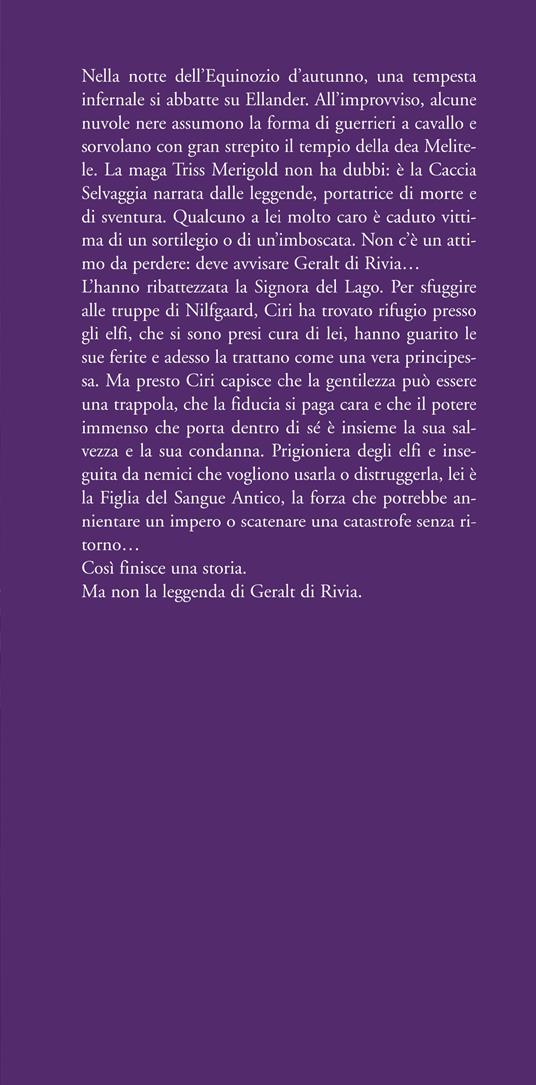 Nella notte dell'Equinozio d'autunno, una tempesta infernale si abbatte su Ellander. All'improvviso, alcune nuvole nere assumono la forma di guerrieri a cavallo e sorvolano con gran strepito il tempio della dea Melitele. La maga Triss Merigold non ha dubbi: è la Caccia Selvaggia narrata dalle leggende, portatrice di morte e di sventura. Qualcuno a lei molto caro è caduto vittima di un sortilegio o di un'imboscata. Non c'è un attimo da perdere: deve avvisare Geralt di Rivia…
L'hanno ribattezzata la Signora del Lago. Per sfuggire alle truppe di Nilfgaard, Ciri ha trovato rifugio presso gli elfi, che si sono presi cura di lei, hanno guarito le sue ferite e adesso la trattano come una vera principessa. Ma presto Ciri capisce che la gentilezza può essere una trappola, che la fiducia si paga cara e che il potere immenso che porta dentro di sé è insieme la sua salvezza e la sua condanna. Prigioniera degli elfi e inseguita da nemici che vogliono usarla o distruggerla, lei è la Figlia del Sangue Antico, la forza che potrebbe annientare un impero o scatenare una catastrofe senza ritorno…
Così finisce una storia.
Ma non la leggenda di Geralt di Rivia.